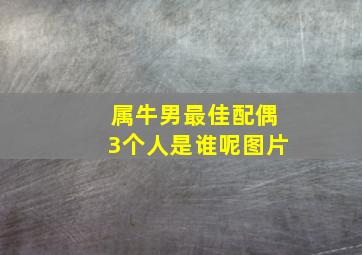 属牛男最佳配偶
3个人是谁呢图片